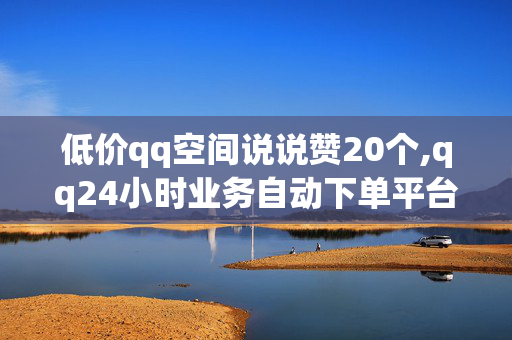 低价qq空间说说赞20个,qq24小时业务自动下单平台